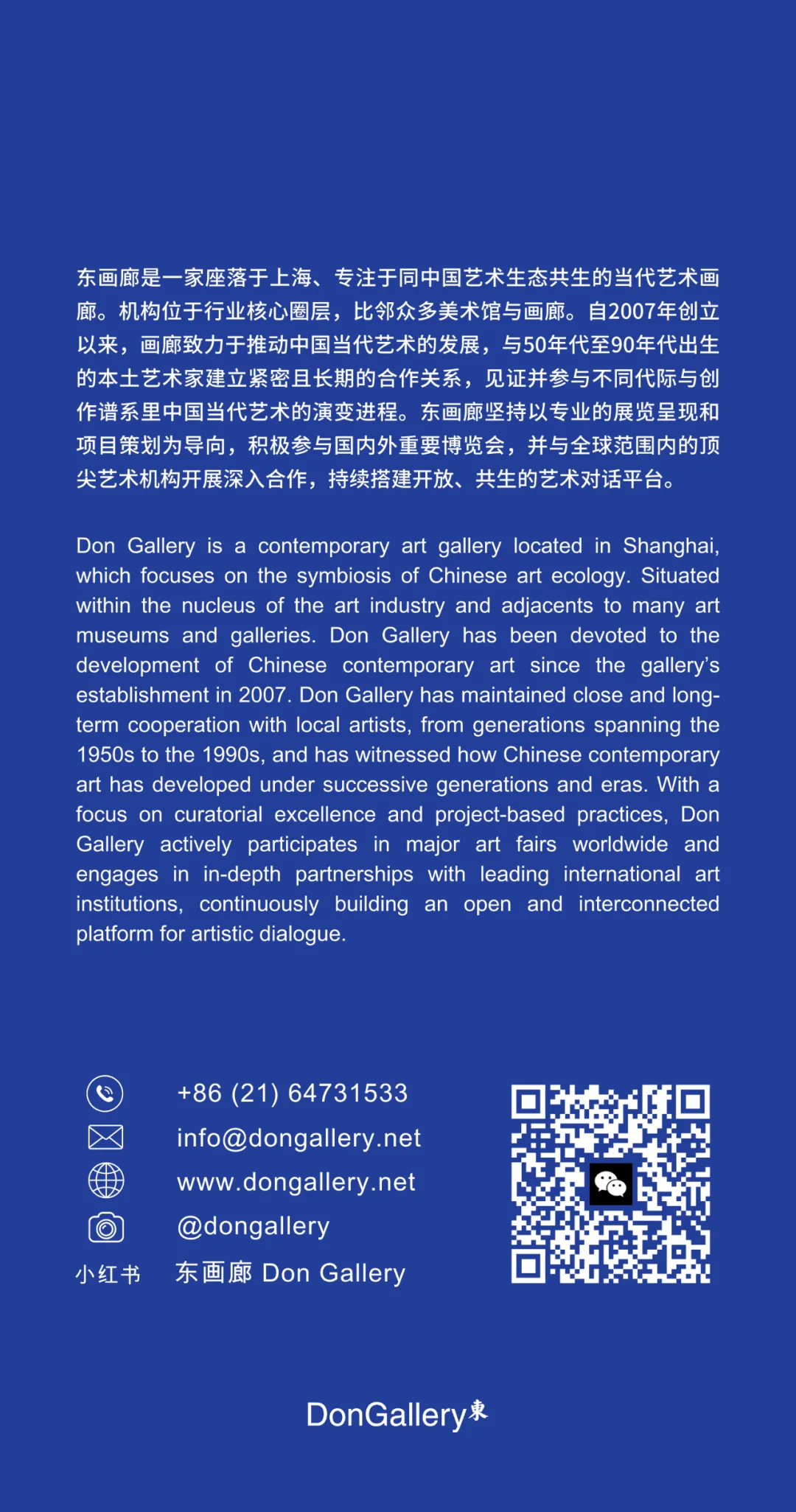 东画廊是一家座落于上海、专注于同中国艺术生态共生的当代艺术画廊。机构位于行业核心圈层，比邻众多美术馆与画廊。自2007年创立以来，画廊致力于推动中国当代艺术的发展，与50年代至90年代出生的本土艺术家建立紧密且长期的合作关系，见证并参与不同代际与创作谱系里中国当代艺术的演变进程。东画廊坚持以专业的展览呈现和项目策划为导向，积极参与国内外重要博览会，并与全球范围内的顶尖艺术机构开展深入合作，持续搭建开放、共生的艺术对话平台。

Don Gallery is a contemporary art gallery located in Shanghai, which focuses on the symbiosis of Chinese art ecology. Situated within the nucleus of the art industry and adjacents to many art museums and galleries. Don Gallery has been devoted to the development of Chinese contemporary art since the gallery's establishment in 2007. Don Gallery has maintained close and long-term cooperation with local artists, from generations spanning the 1950s to the 1990s, and has witnessed how Chinese contemporary art has developed under successive generations and eras. With a focus on curatorial excellence and project-based practices, Don Gallery actively participates in major art fairs worldwide and engages in in-depth partnerships with leading international art institutions, continuously building an open and interconnected platform for artistic dialogue.

+86 (21) 64731533
info@dongallery.net
www.dongallery.net
@dongallery
小红书 东画廊 Don Gallery

DonGallery東